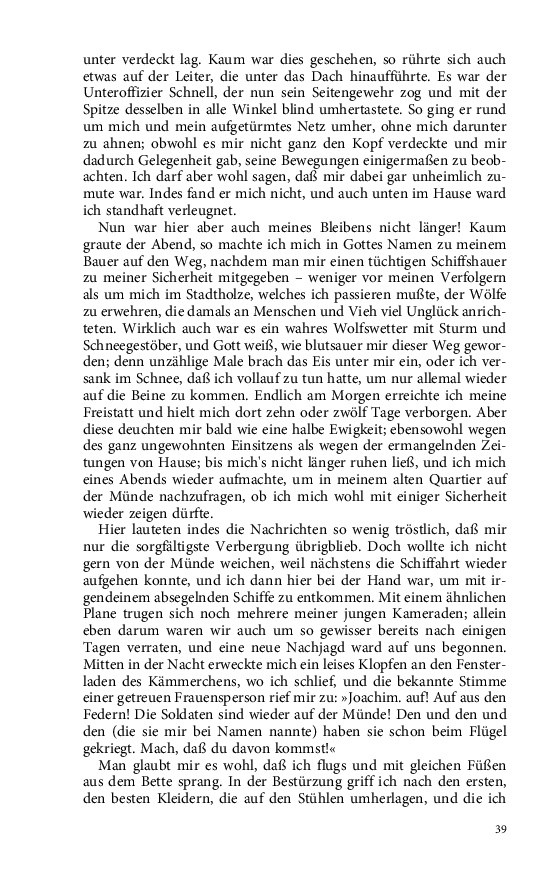 unter verdeckt lag. Kaum war dies geschehen, so rührte sich auch etwas auf der Leiter, die unter das Dach hinaufführte. Es war der Unteroffizier Schnell, der nun sein Seitengewehr zog und mit der Spitze desselben in alle Winkel blind umhertastete. So ging er rund um mich und mein aufgetürmtes Netz umher, ohne mich darunter zu ahnen; obwohl es mir nicht ganz den Kopf verdeckte und mir dadurch Gelegenheit gab, seine Bewegungen einigermaßen zu beobachten. Ich darf aber wohl sagen, daß mir dabei gar unheimlich zumute war. Indes fand er mich nicht, und auch unten im Hause ward ich standhaft verleugnet.

Nun war hier aber auch meines Bleibens nicht länger! Kaum graute der Abend, so machte ich mich in Gottes Namen zu meinem Bauer auf den Weg, nachdem man mir einen tüchtigen Schiffshauer zu meiner Sicherheit mitgegeben – weniger vor meinen Verfolgern als um mich im Stadtholze, welches ich passieren mußte, der Wölfe zu erwehren, die damals an Menschen und Vieh viel Unglück anrichteten. Wirklich auch war es ein wahres Wolfswetter mit Sturm und Schneegestöber, und Gott weiß, wie blutsauer mir dieser Weg geworden; denn unzählige Male brach das Eis unter mir ein, oder ich versank im Schnee, daß ich vollauf zu tun hatte, um nur allemal wieder auf die Beine zu kommen. Endlich am Morgen erreichte ich meine Freistatt und hielt mich dort zehn oder zwölf Tage verborgen. Aber diese deuchten mir bald wie eine halbe Ewigkeit; ebensowohl wegen des ganz ungewohnten Einsitzens als wegen der ermangelnden Zeitungen von Hause; bis mich's nicht länger ruhen ließ, und ich mich eines Abends wieder aufmachte, um in meinem alten Quartier auf der Münde nachzufragen, ob ich mich wohl mit einiger Sicherheit wieder zeigen dürfte.

Hier lauteten indes die Nachrichten so wenig tröstlich, daß mir nur die sorgfältigste Verbergung übrigblieb. Doch wollte ich nicht gern von der Münde weichen, weil nächstens die Schiffahrt wieder aufgehen konnte, und ich dann hier bei der Hand war, um mit irgendeinem absegelnden Schiffe zu entkommen. Mit einem ähnlichen Plane trugen sich noch mehrere meiner jungen Kameraden; allein eben darum waren wir auch um so gewisser bereits nach einigen Tagen verraten, und eine neue Nachjagd ward auf uns begonnen. Mitten in der Nacht erweckte mich ein leises Klopfen an den Fensterladen des Kämmerchens, wo ich schlief, und die bekannte Stimme einer getreuen Frauensperson rief mir zu: »Joachim. auf! Auf aus den Federn! Die Soldaten sind wieder auf der Münde! Den und den und den (die sie mir bei Namen nannte) haben sie schon beim Flügel gekriegt. Mach, daß du davon kommst!«

Man glaubt mir es wohl, daß ich flugs und mit gleichen Füßen aus dem Bette sprang. In der Bestürzung griff ich nach den ersten, den besten Kleidern, die auf den Stühlen umherlagen, und die ich

39